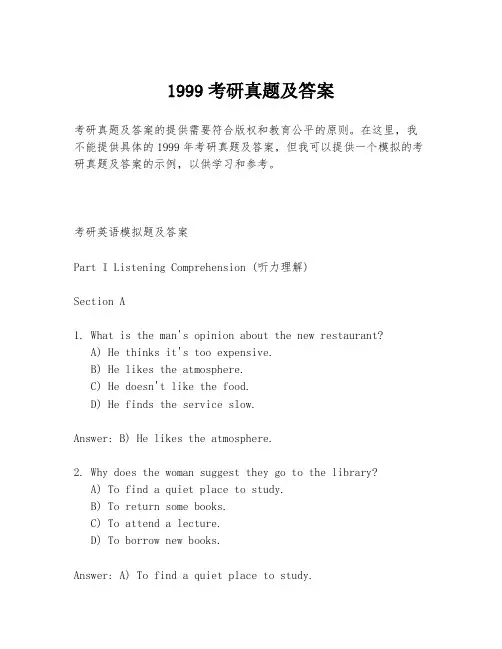 1999 考研真题及答案

考研真题及答案的提供需要符合版权和教育公平的原则。在这里，我不能提供具体的 1999 年考研真题及答案，但我可以提供一个模拟的考研真题及答案的示例，以供学习和参考。

考研英语模拟题及答案

Part I Listening Comprehension (听力理解)

Section A

1. What is the man's opinion about the new restaurant?
A) He thinks it's too expensive.
B) He likes the atmosphere.
C) He doesn't like the food.
D) He finds the service slow.

Answer: B) He likes the atmosphere.

2. Why does the woman suggest they go to the library?
A) To find a quiet place to study.
B) To return some books.
C) To attend a lecture.
D) To borrow new books.

Answer: A) To find a quiet place to study.